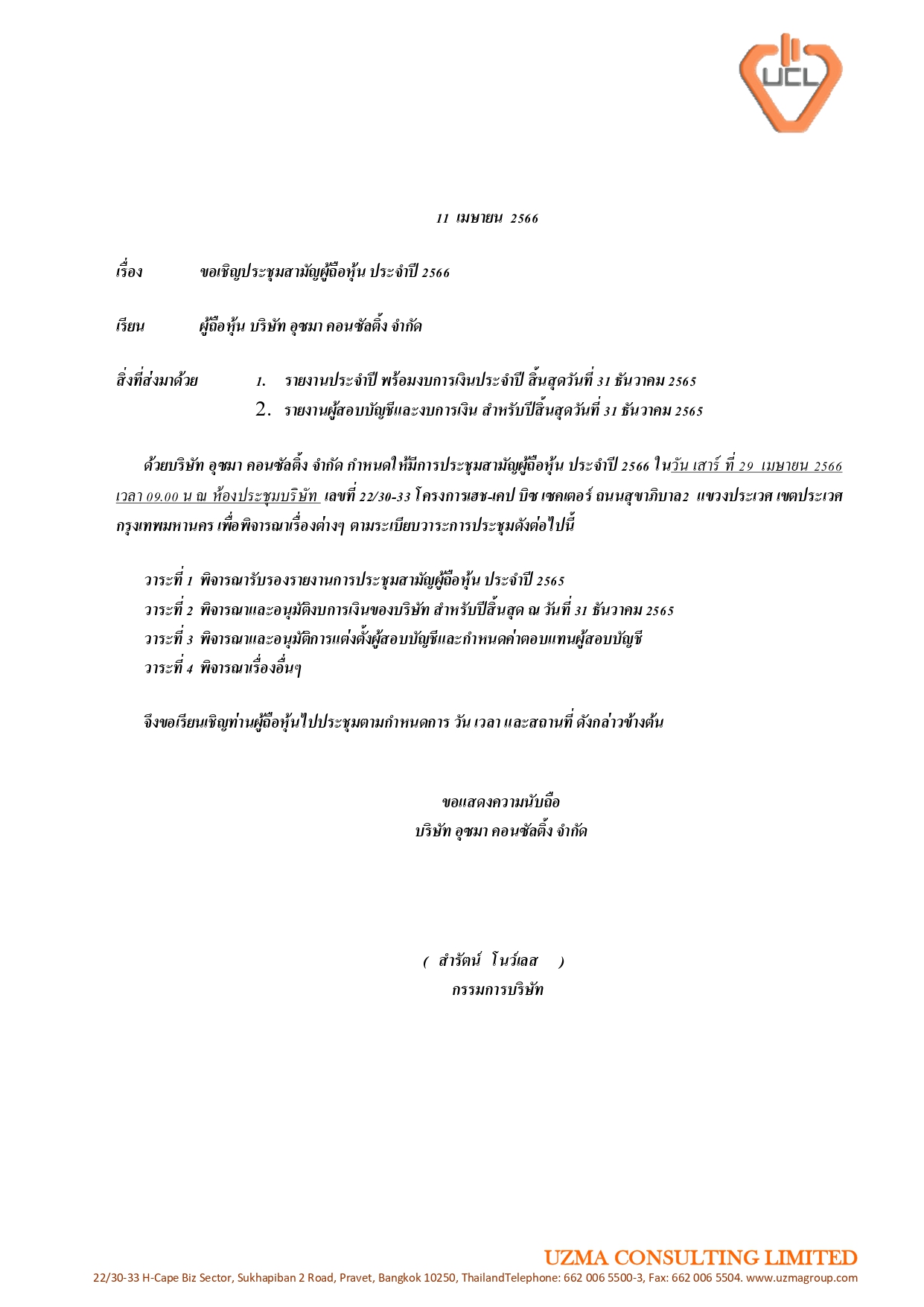 UCL

11 เมษายน 2566

เรื่อง ขอเชิญประชุมสามัญผู้ถือหุ้น ประจำปี 2566

เรียน ผู้ถือหุ้น บริษัท อุซมา คอนซัลติ้ง จำกัด

สิ่งที่ส่งมาด้วย 1. รายงานประจำปี พร้อมงบการเงินประจำปี สิ้นสุดวันที่ 31 ธันวาคม 2565
2. รายงานผู้สอบบัญชีและงบการเงิน สำหรับปีสิ้นสุดวันที่ 31 ธันวาคม 2565

ด้วยบริษัท อุซมา คอนซัลติ้ง จำกัด กำหนดให้มีการประชุมสามัญผู้ถือหุ้น ประจำปี 2566 ในวัน เสาร์ ที่ 29 เมษายน 2566 เวลา 09.00 น ณ ห้องประชุมบริษัท เลขที่ 22/30-33 โครงการเฮช-เคป บิซ เซคเตอร์ ถนนสุขาภิบาล2 แขวงประเวศ เขตประเวศ กรุงเทพมหานคร เพื่อพิจารณาเรื่องต่างๆ ตามระเบียบวาระการประชุมดังต่อไปนี้

วาระที่ 1 พิจารณารับรองรายงานการประชุมสามัญผู้ถือหุ้น ประจำปี 2565
วาระที่ 2 พิจารณาและอนุมัติงบการเงินของบริษัท สำหรับปีสิ้นสุด ณ วันที่ 31 ธันวาคม 2565
วาระที่ 3 พิจารณาและอนุมัติการแต่งตั้งผู้สอบบัญชีและกำหนดค่าตอบแทนผู้สอบบัญชี
วาระที่ 4 พิจารณาเรื่องอื่นๆ

จึงขอเรียนเชิญท่านผู้ถือหุ้นไปประชุมตามกำหนดการ วัน เวลา และสถานที่ ดังกล่าวข้างต้น

ขอแสดงความนับถือ
บริษัท อุซมา คอนซัลติ้ง จำกัด

( สำรัตน์ โนว์เลส )
กรรมการบริษัท

UZMA CONSULTING LIMITED
22/30-33 H-Cape Biz Sector, Sukhapiban 2 Road, Pravet, Bangkok 10250, ThailandTelephone: 662 006 5500-3, Fax: 662 006 5504. www.uzmagroup.com